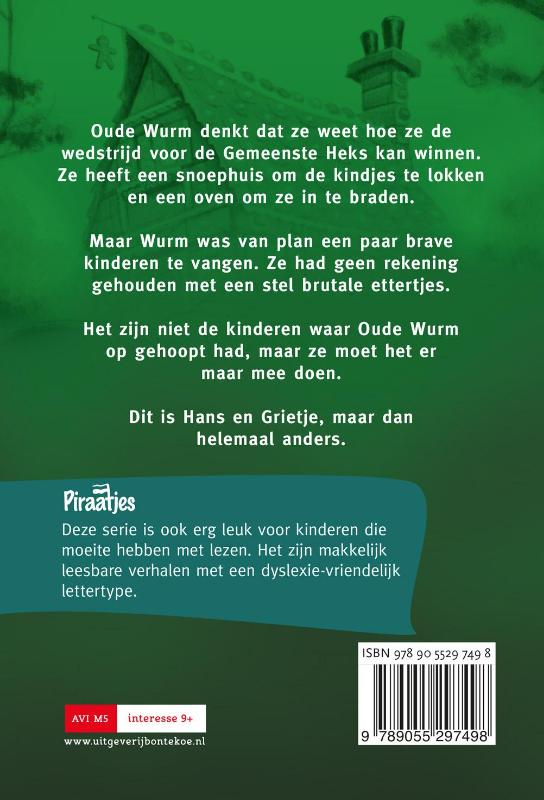 Oude Wurm denkt dat ze weet hoe ze de wedstrijd voor de Gemeenste Heks kan winnen. Ze heeft een snoephuis om de kindjes te lokken en een oven om ze in te braden.

Maar Wurm was van plan een paar brave kinderen te vangen. Ze had geen rekening gehouden met een stel brutale ettertjes.

Het zijn niet de kinderen waar Oude Wurm op gehoopt had, maar ze moet het er maar mee doen.

Dit is Hans en Grietje, maar dan helemaal anders.

Piraatjes

Deze serie is ook erg leuk voor kinderen die moeite hebben met lezen. Het zijn makkelijk leesbare verhalen met een dyslexie-vriendelijk lettertype.

ISBN 978 90 5529 749 8

9 789055 297498

AVI M5 interesse 9+

www.uitgeverijbontekoe.nl